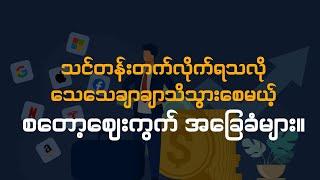 သင်တန်းတက်လိုက်ရသလို
သေသေချာချာသိသွားစေမယ့်
စတော့ဈေးကွက် အခြေခံများ။